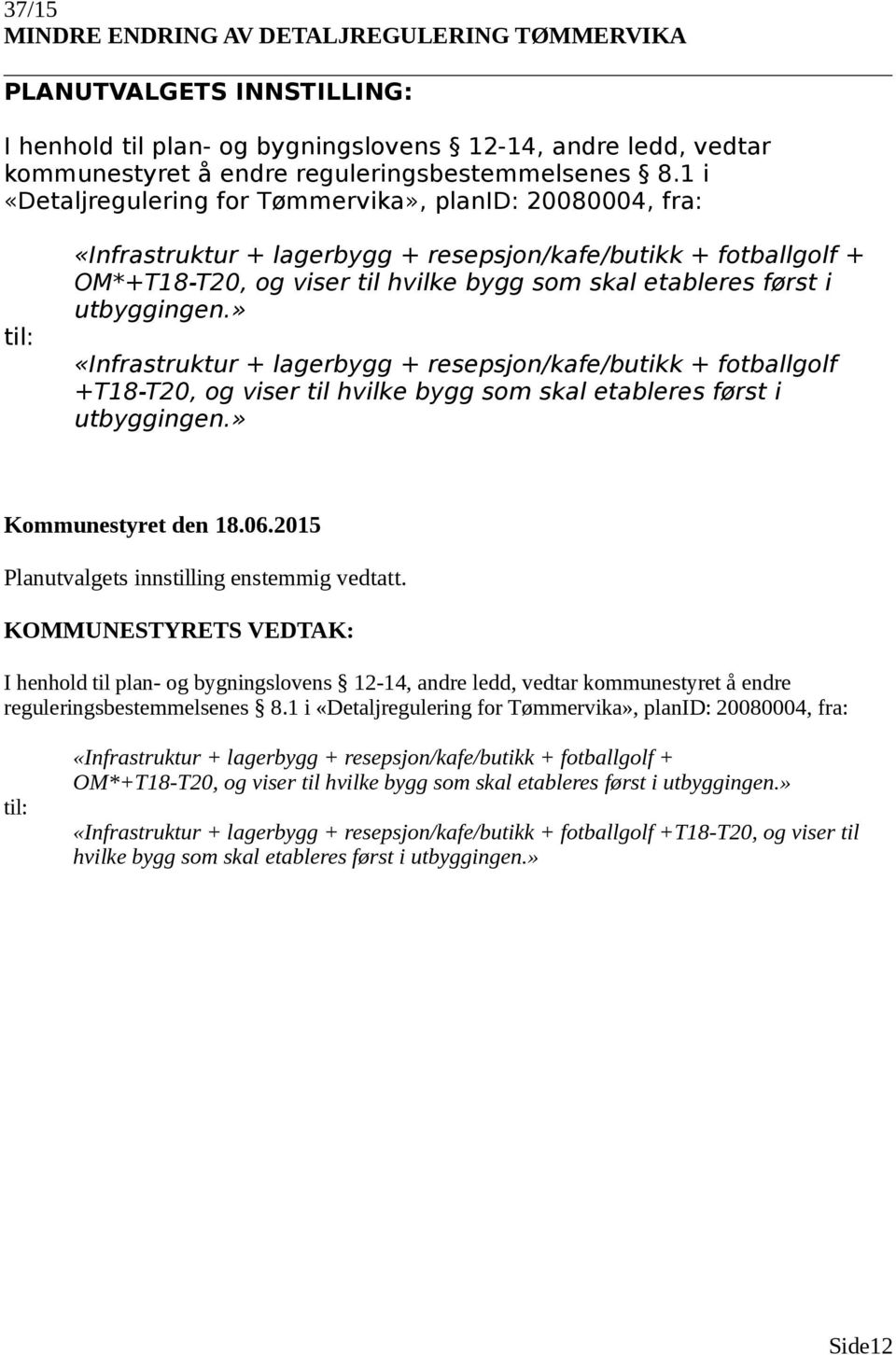 37/15
MINDRE ENDRING AV DETALJREGULERING TØMMERVIKA

PLANUTVALGETS INNSTILLING:

I henhold til plan- og bygningslovens § 12-14, andre ledd, vedtar kommunestyret å endre reguleringsbestemmelsenes § 8.1 i «Detaljregulering for Tømmervika», planID: 20080004, fra:

«Infrastruktur + lagerbygg + resepsjon/kafe/butikk + fotballgolf + OM*+T18-T20, og viser til hvilke bygg som skal etableres først i utbyggingen.»

til:

«Infrastruktur + lagerbygg + resepsjon/kafe/butikk + fotballgolf +T18-T20, og viser til hvilke bygg som skal etableres først i utbyggingen.»

Kommunestyret den 18.06.2015

Planutvalgets innstilling enstemmig vedtatt.

KOMMUNESTYRETS VEDTAK:

I henhold til plan- og bygningslovens § 12-14, andre ledd, vedtar kommunestyret å endre reguleringsbestemmelsenes § 8.1 i «Detaljregulering for Tømmervika», planID: 20080004, fra:

«Infrastruktur + lagerbygg + resepsjon/kafe/butikk + fotballgolf + OM*+T18-T20, og viser til hvilke bygg som skal etableres først i utbyggingen.»

til:

«Infrastruktur + lagerbygg + resepsjon/kafe/butikk + fotballgolf +T18-T20, og viser til hvilke bygg som skal etableres først i utbyggingen.»

Side12